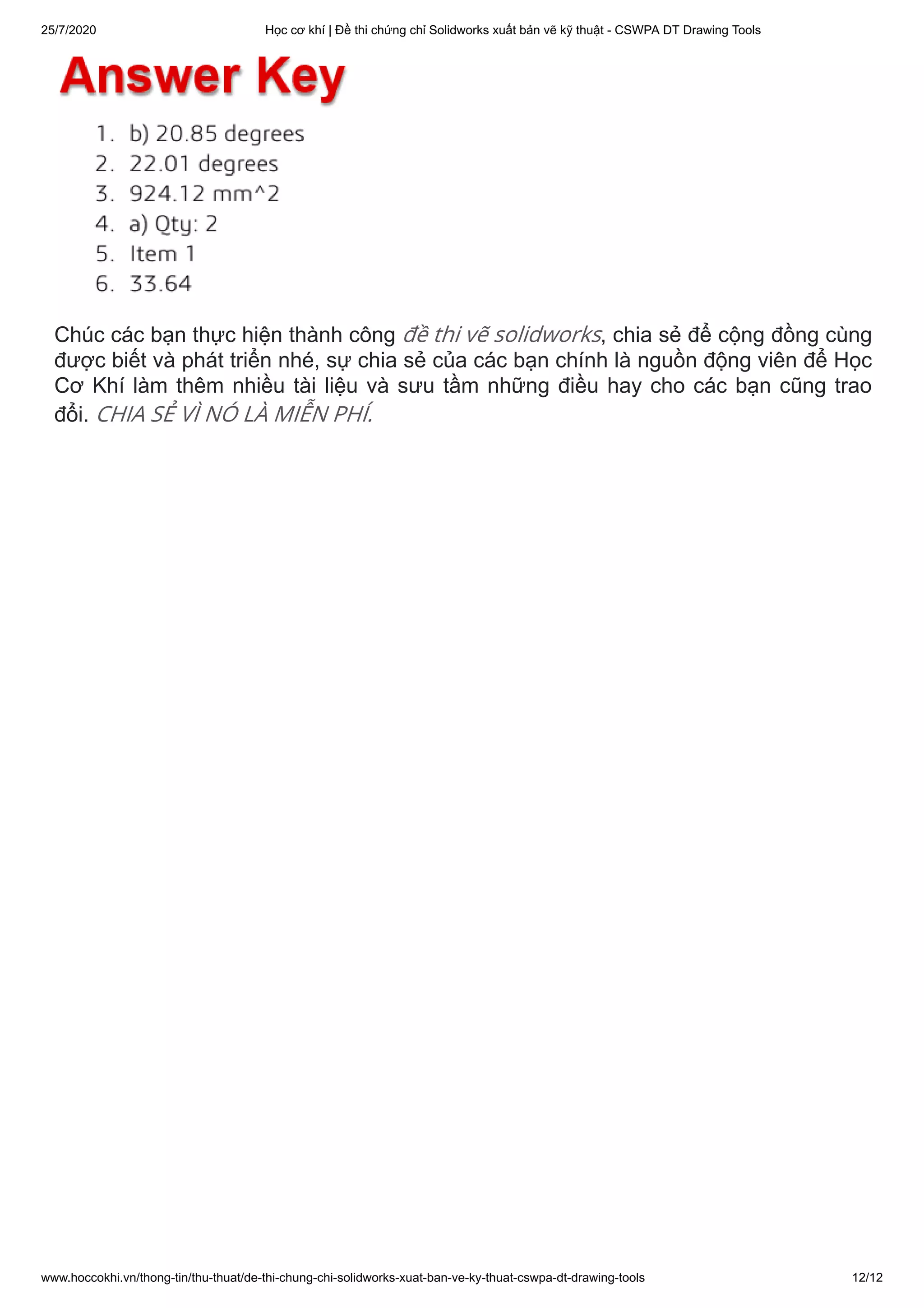 25/7/2020 Học cơ khí | Đề thi chứng chỉ Solidworks xuất bản vẽ kỹ thuật - CSWPA DT Drawing Tools

Answer Key

1. b) 20.85 degrees
2. 22.01 degrees
3. 924.12 mm^2
4. a) Qty: 2
5. Item 1
6. 33.64

Chúc các bạn thực hiện thành công đề thi vẽ solidworks, chia sẻ để cộng đồng cùng được biết và phát triển nhé, sự chia sẻ của các bạn chính là nguồn động viên để Học Cơ Khí làm thêm nhiều tài liệu và sưu tầm những điều hay cho các bạn cũng trao đổi. CHIA SẺ VÌ NÓ LÀ MIỄN PHÍ.

www.hoccokhi.vn/thong-tin/thu-thuat/de-thi-chung-chi-solidworks-xuat-ban-ve-ky-thuat-cswpa-dt-drawing-tools 12/12